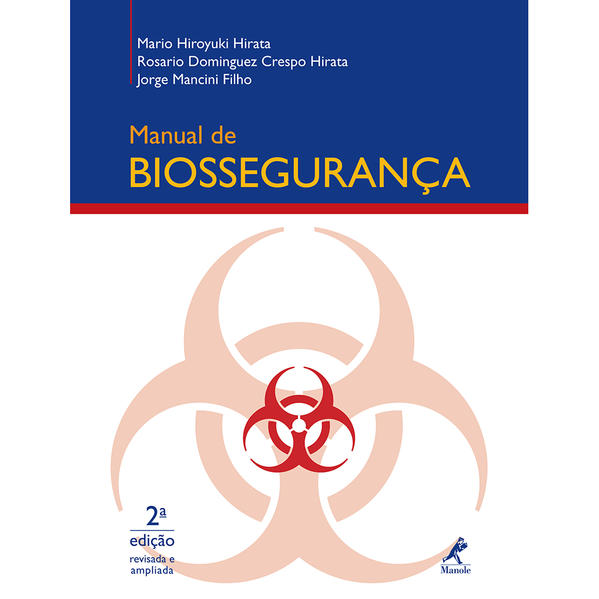 Mario Hiroyuki Hirata
Rosario Dominguez Crespo Hirata
Jorge Mancini Filho

Manual de
BIOSSEGURANÇA

2ª
edição
revisada e
ampliada

Manole